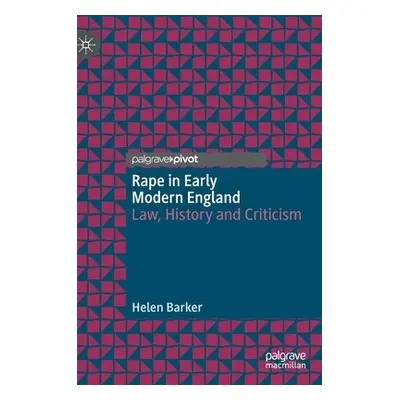 palgrave▸pivot

Rape in Early Modern England
Law, History and Criticism

Helen Barker

palgrave macmillan